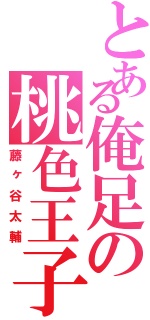 とある俺足の
桃色王子
藤ヶ谷太輔